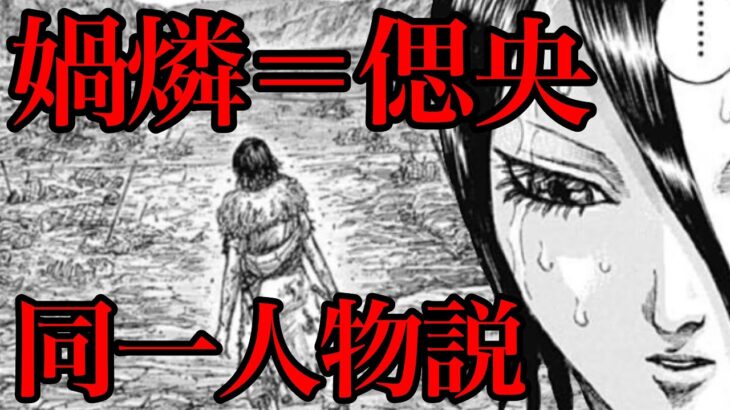 媧燐＝偲央

同一人物説